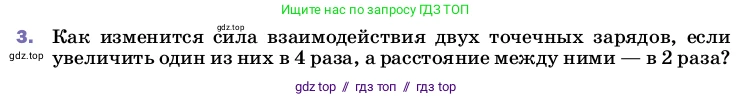 Ищите нас по запросу ГДЗ ТОП

gdz.top

3. Как изменится сила взаимодействия двух точечных зарядов, если увеличить один из них в 4 раза, а расстояние между ними — в 2 раза?

gdz.top

gdz top // гдз топ // гдз top